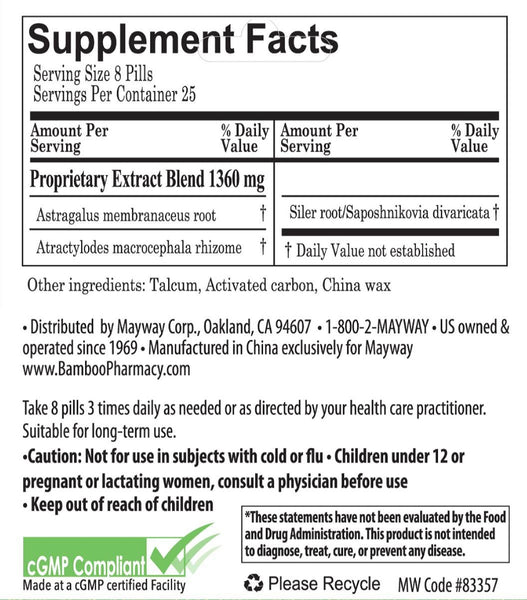 Supplement Facts

Serving Size 8 Pills
Servings Per Container 25

| Amount Per Serving | % Daily Value | Amount Per Serving | % Daily Value |
|---|---|---|---|
| Proprietary Extract Blend 1360 mg | | | |
| Astragalus membranaceus root | † | Siler root/Saposhnikovia divaricata | † |
| Atractylodes macrocephala rhizome | † | † Daily Value not established | |

Other ingredients: Talcum, Activated carbon, China wax

• Distributed by Mayway Corp., Oakland, CA 94607 • 1-800-2-MAYWAY • US owned & operated since 1969 • Manufactured in China exclusively for Mayway www.BambooPharmacy.com

Take 8 pills 3 times daily as needed or as directed by your health care practitioner. Suitable for long-term use.

•Caution: Not for use in subjects with cold or flu • Children under 12 or pregnant or lactating women, consult a physician before use

• Keep out of reach of children

*These statements have not been evaluated by the Food and Drug Administration. This product is not intended to diagnose, treat, cure, or prevent any disease.

cGMP Compliant
Made at a cGMP certified Facility

Please Recycle MW Code #83357